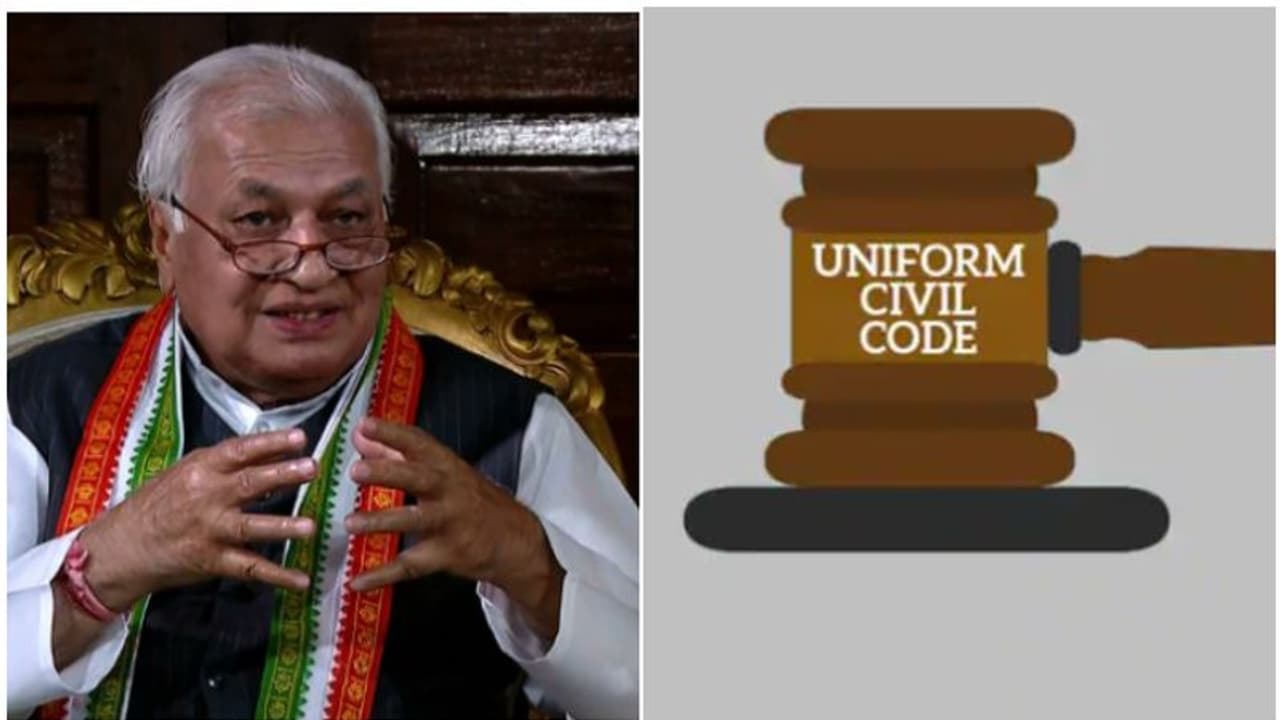 UNIFORM
CIVIL
CODE